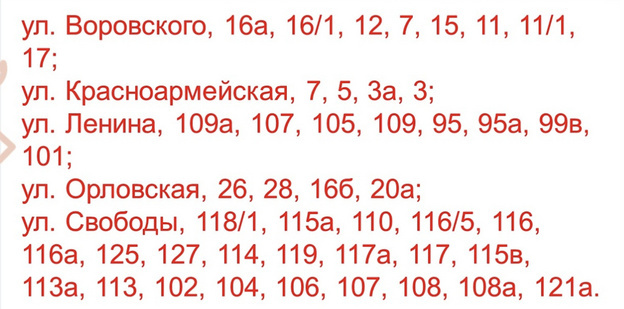 ул. Воровского, 16а, 16/1, 12, 7, 15, 11, 11/1, 17;
ул. Красноармейская, 7, 5, 3а, 3;
ул. Ленина, 109а, 107, 105, 109, 95, 95а, 99в, 101;
ул. Орловская, 26, 28, 16б, 20а;
ул. Свободы, 118/1, 115а, 110, 116/5, 116, 116а, 125, 127, 114, 119, 117а, 117, 115в, 113а, 113, 102, 104, 106, 107, 108, 108а, 121а.